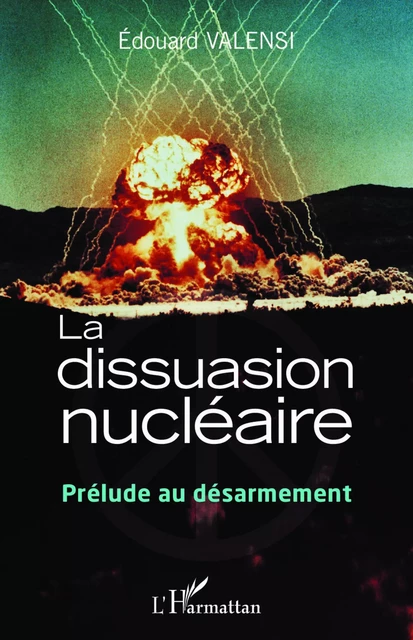 Édouard VALENSI

La dissuasion nucléaire

Prélude au désarmement

L'Harmattan